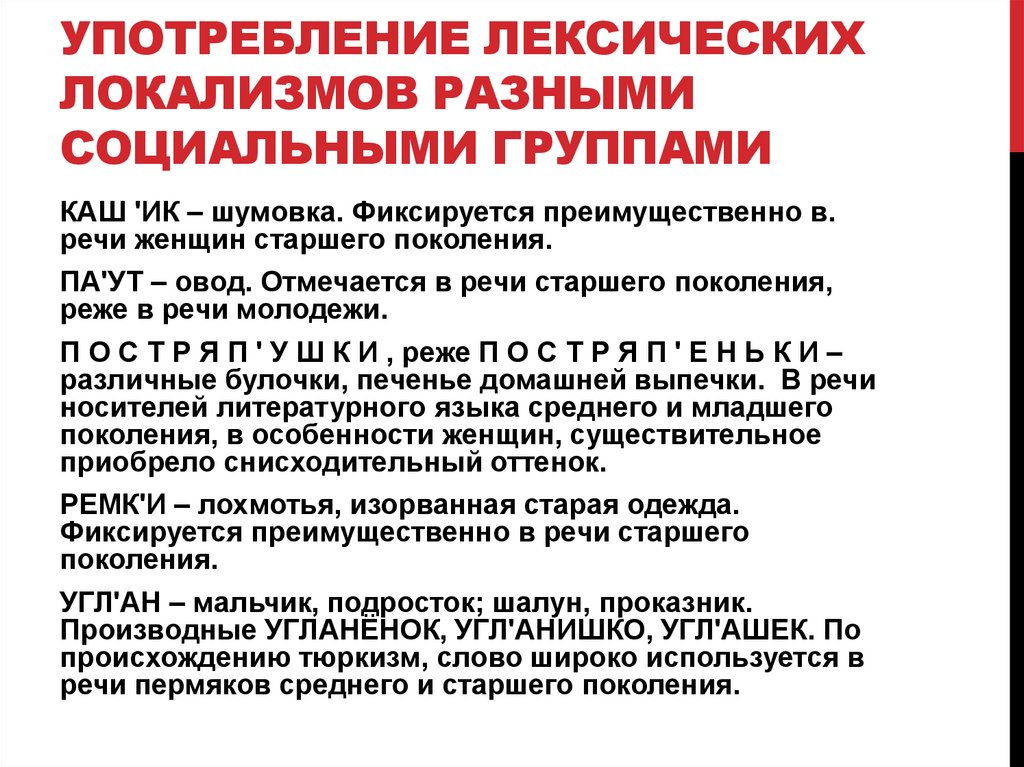 УПОТРЕБЛЕНИЕ ЛЕКСИЧЕСКИХ ЛОКАЛИЗМОВ РАЗНЫМИ СОЦИАЛЬНЫМИ ГРУППАМИ

КАШ 'ИК – шумовка. Фиксируется преимущественно в. речи женщин старшего поколения.

ПА'УТ – овод. Отмечается в речи старшего поколения, реже в речи молодежи.

П О С Т Р Я П ' У Ш К И , реже П О С Т Р Я П ' Е Н Ь К И – различные булочки, печенье домашней выпечки. В речи носителей литературного языка среднего и младшего поколения, в особенности женщин, существительное приобрело снисходительный оттенок.

РЕМК'И – лохмотья, изорванная старая одежда. Фиксируется преимущественно в речи старшего поколения.

УГЛ'АН – мальчик, подросток; шалун, проказник. Производные УГЛАНЁНОК, УГЛ'АНИШКО, УГЛ'АШЕК. По происхождению тюркизм, слово широко используется в речи пермяков среднего и старшего поколения.